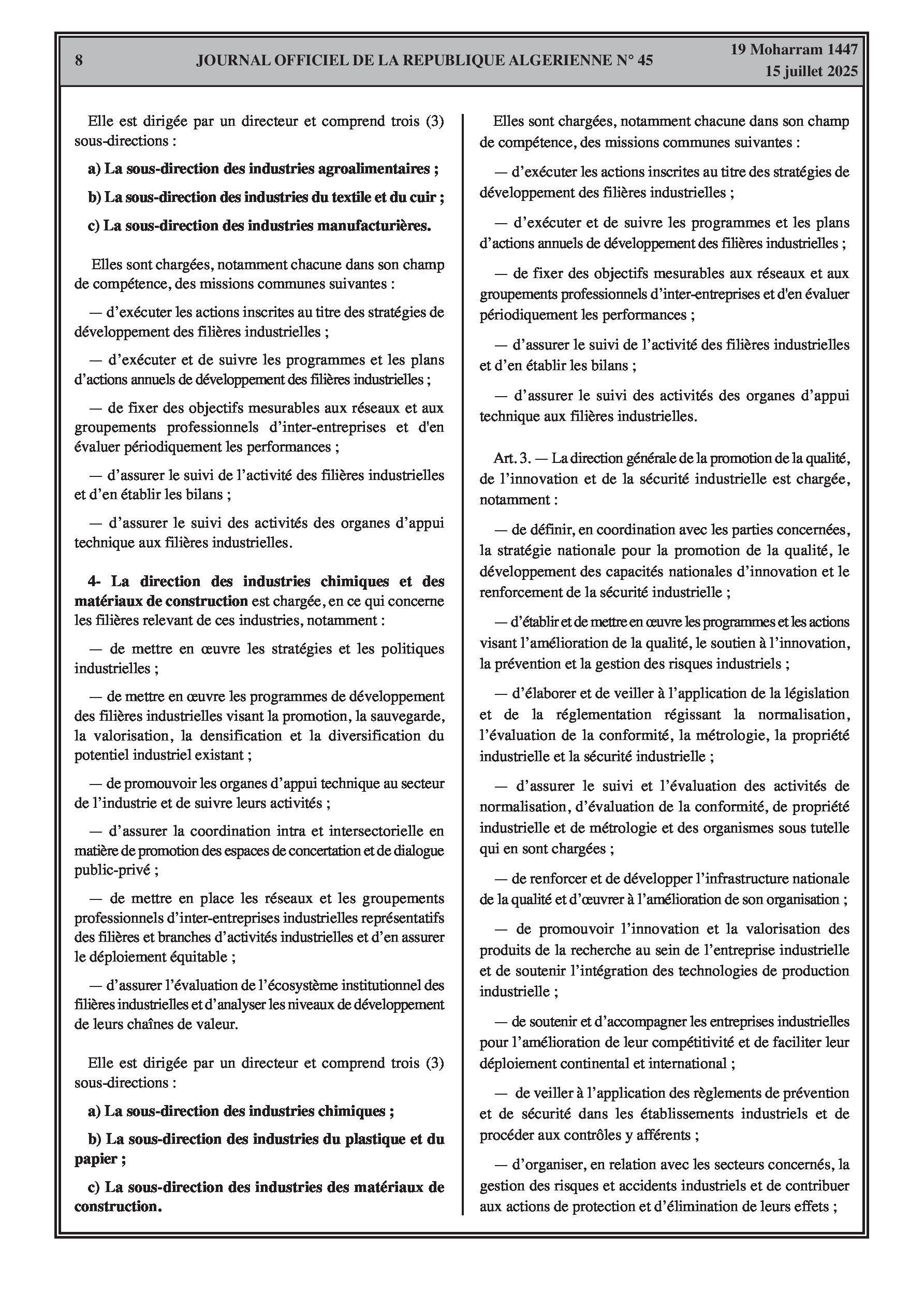 8 JOURNAL OFFICIEL DE LA REPUBLIQUE ALGERIENNE N° 45 19 Moharram 1447
15 juillet 2025

Elle est dirigée par un directeur et comprend trois (3) sous-directions :

a) La sous-direction des industries agroalimentaires ;

b) La sous-direction des industries du textile et du cuir ;

c) La sous-direction des industries manufacturières.

Elles sont chargées, notamment chacune dans son champ de compétence, des missions communes suivantes :

— d'exécuter les actions inscrites au titre des stratégies de développement des filières industrielles ;

— d'exécuter et de suivre les programmes et les plans d'actions annuels de développement des filières industrielles ;

— de fixer des objectifs mesurables aux réseaux et aux groupements professionnels d'inter-entreprises et d'en évaluer périodiquement les performances ;

— d'assurer le suivi de l'activité des filières industrielles et d'en établir les bilans ;

— d'assurer le suivi des activités des organes d'appui technique aux filières industrielles.

4- La direction des industries chimiques et des matériaux de construction est chargée, en ce qui concerne les filières relevant de ces industries, notamment :

— de mettre en œuvre les stratégies et les politiques industrielles ;

— de mettre en œuvre les programmes de développement des filières industrielles visant la promotion, la sauvegarde, la valorisation, la densification et la diversification du potentiel industriel existant ;

— de promouvoir les organes d'appui technique au secteur de l'industrie et de suivre leurs activités ;

— d'assurer la coordination intra et intersectorielle en matière de promotion des espaces de concertation et de dialogue public-privé ;

— de mettre en place les réseaux et les groupements professionnels d'inter-entreprises industrielles représentatifs des filières et branches d'activités industrielles et d'en assurer le déploiement équitable ;

— d'assurer l'évaluation de l'écosystème institutionnel des filières industrielles et d'analyser les niveaux de développement de leurs chaînes de valeur.

Elle est dirigée par un directeur et comprend trois (3) sous-directions :

a) La sous-direction des industries chimiques ;

b) La sous-direction des industries du plastique et du papier ;

c) La sous-direction des industries des matériaux de construction.

Elles sont chargées, notamment chacune dans son champ de compétence, des missions communes suivantes :

— d'exécuter les actions inscrites au titre des stratégies de développement des filières industrielles ;

— d'exécuter et de suivre les programmes et les plans d'actions annuels de développement des filières industrielles ;

— de fixer des objectifs mesurables aux réseaux et aux groupements professionnels d'inter-entreprises et d'en évaluer périodiquement les performances ;

— d'assurer le suivi de l'activité des filières industrielles et d'en établir les bilans ;

— d'assurer le suivi des activités des organes d'appui technique aux filières industrielles.

Art. 3. — La direction générale de la promotion de la qualité, de l'innovation et de la sécurité industrielle est chargée, notamment :

— de définir, en coordination avec les parties concernées, la stratégie nationale pour la promotion de la qualité, le développement des capacités nationales d'innovation et le renforcement de la sécurité industrielle ;

— d'établir et de mettre en œuvre les programmes et les actions visant l'amélioration de la qualité, le soutien à l'innovation, la prévention et la gestion des risques industriels ;

— d'élaborer et de veiller à l'application de la législation et de la réglementation régissant la normalisation, l'évaluation de la conformité, la métrologie, la propriété industrielle et la sécurité industrielle ;

— d'assurer le suivi et l'évaluation des activités de normalisation, d'évaluation de la conformité, de propriété industrielle et de métrologie et des organismes sous tutelle qui en sont chargées ;

— de renforcer et de développer l'infrastructure nationale de la qualité et d'œuvrer à l'amélioration de son organisation ;

— de promouvoir l'innovation et la valorisation des produits de la recherche au sein de l'entreprise industrielle et de soutenir l'intégration des technologies de production industrielle ;

— de soutenir et d'accompagner les entreprises industrielles pour l'amélioration de leur compétitivité et de faciliter leur déploiement continental et international ;

— de veiller à l'application des règlements de prévention et de sécurité dans les établissements industriels et de procéder aux contrôles y afférents ;

— d'organiser, en relation avec les secteurs concernés, la gestion des risques et accidents industriels et de contribuer aux actions de protection et d'élimination de leurs effets ;